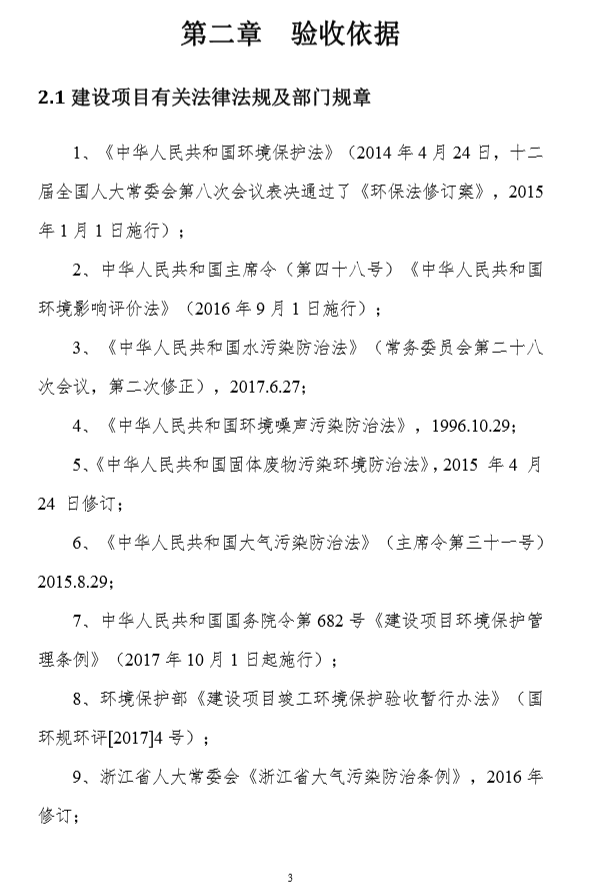 第二章　验收依据

2.1 建设项目有关法律法规及部门规章

1、《中华人民共和国环境保护法》（2014 年 4 月 24 日，十二届全国人大常委会第八次会议表决通过了《环保法修订案》，2015 年 1 月 1 日施行）；

2、中华人民共和国主席令（第四十八号）《中华人民共和国环境影响评价法》（2016 年 9 月 1 日施行）；

3、《中华人民共和国水污染防治法》（常务委员会第二十八次会议，第二次修正），2017.6.27；

4、《中华人民共和国环境噪声污染防治法》，1996.10.29；

5、《中华人民共和国固体废物污染环境防治法》，2015 年 4 月 24 日修订；

6、《中华人民共和国大气污染防治法》（主席令第三十一号）2015.8.29；

7、中华人民共和国国务院令第 682 号《建设项目环境保护管理条例》（2017 年 10 月 1 日起施行）；

8、环境保护部《建设项目竣工环境保护验收暂行办法》（国环规环评[2017]4 号）；

9、浙江省人大常委会《浙江省大气污染防治条例》，2016 年修订；

3